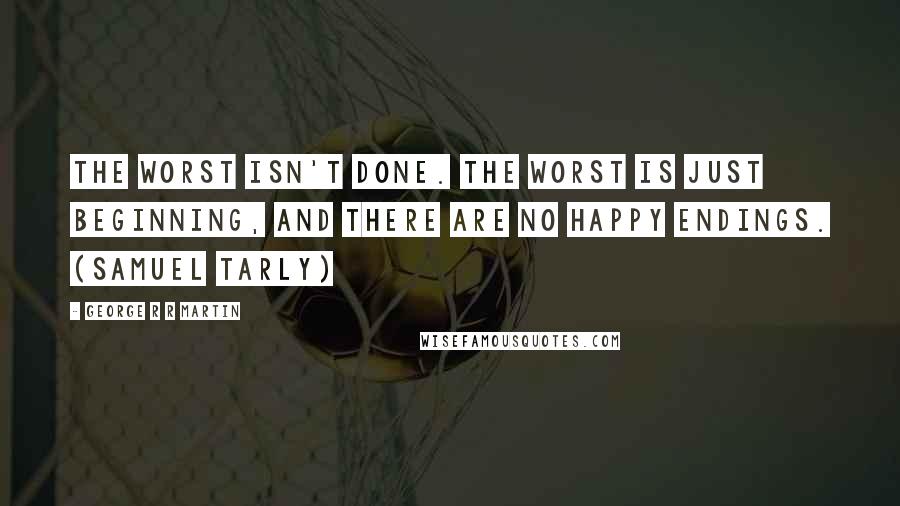 THE WORST ISN'T DONE. THE WORST IS JUST BEGINNING, AND THERE ARE NO HAPPY ENDINGS. (SAMUEL TARLY)

- GEORGE R R MARTIN

WISEFAMOUSQUOTES.COM